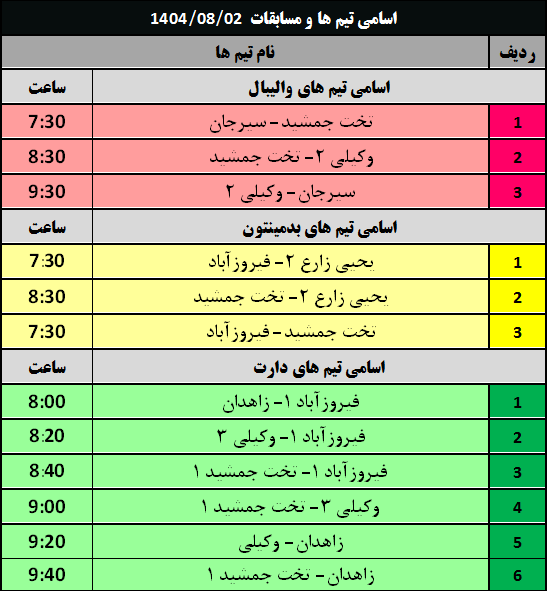 اسامی تیم ها و مسابقات 1404/08/02

| ردیف | نام تیم ها | |
|---|---|---|
| | اسامی تیم های والیبال | ساعت |
| 1 | تخت جمشید - سیرجان | 7:30 |
| 2 | وکیلی ۲ - تخت جمشید | 8:30 |
| 3 | سیرجان - وکیلی ۲ | 9:30 |
| | اسامی تیم های بدمینتون | ساعت |
| 1 | یحیی زارع ۲ - فیروزآباد | 7:30 |
| 2 | یحیی زارع ۲ - تخت جمشید | 8:30 |
| 3 | تخت جمشید - فیروزآباد | 7:30 |
| | اسامی تیم های دارت | ساعت |
| 1 | فیروزآباد ۱ - زاهدان | 8:00 |
| 2 | فیروزآباد ۱ - وکیلی ۳ | 8:20 |
| 3 | فیروزآباد ۱ - تخت جمشید ۱ | 8:40 |
| 4 | وکیلی ۳ - تخت جمشید ۱ | 9:00 |
| 5 | زاهدان - وکیلی | 9:20 |
| 6 | زاهدان - تخت جمشید ۱ | 9:40 |